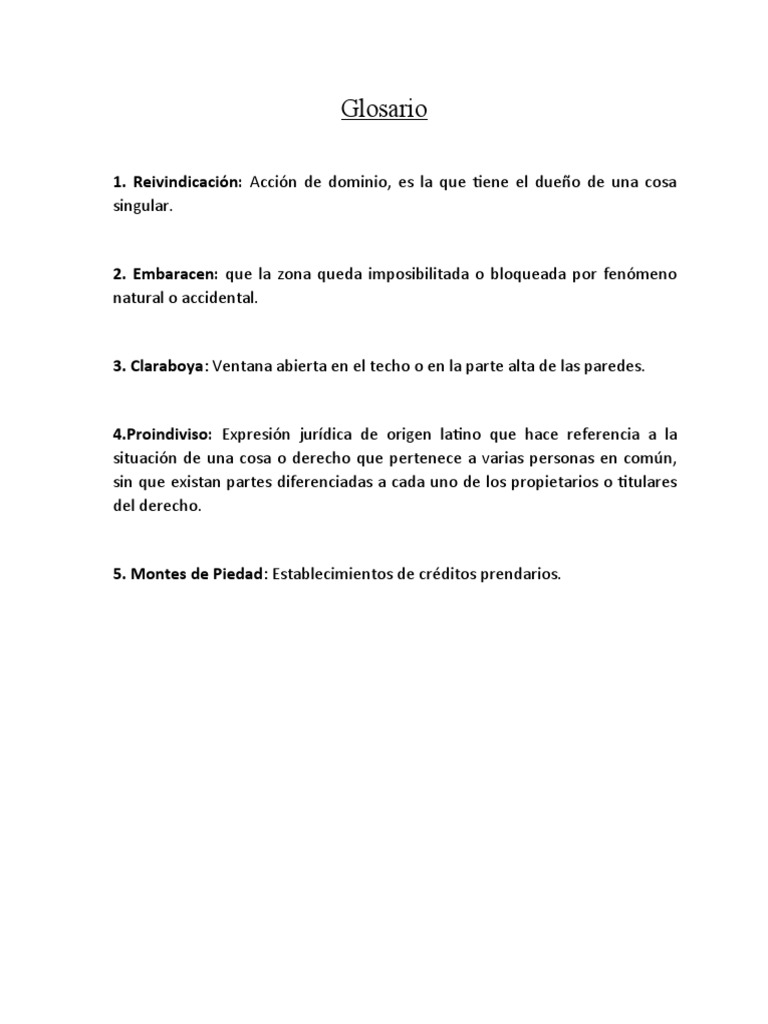 Glosario

1. Reivindicación: Acción de dominio, es la que tiene el dueño de una cosa singular.

2. Embaracen: que la zona queda imposibilitada o bloqueada por fenómeno natural o accidental.

3. Claraboya: Ventana abierta en el techo o en la parte alta de las paredes.

4.Proindiviso: Expresión jurídica de origen latino que hace referencia a la situación de una cosa o derecho que pertenece a varias personas en común, sin que existan partes diferenciadas a cada uno de los propietarios o titulares del derecho.

5. Montes de Piedad: Establecimientos de créditos prendarios.